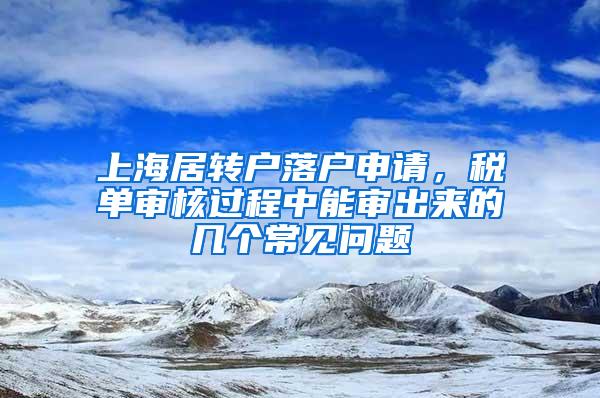 上海居转户落户申请，税单审核过程中能审出来的几个常见问题